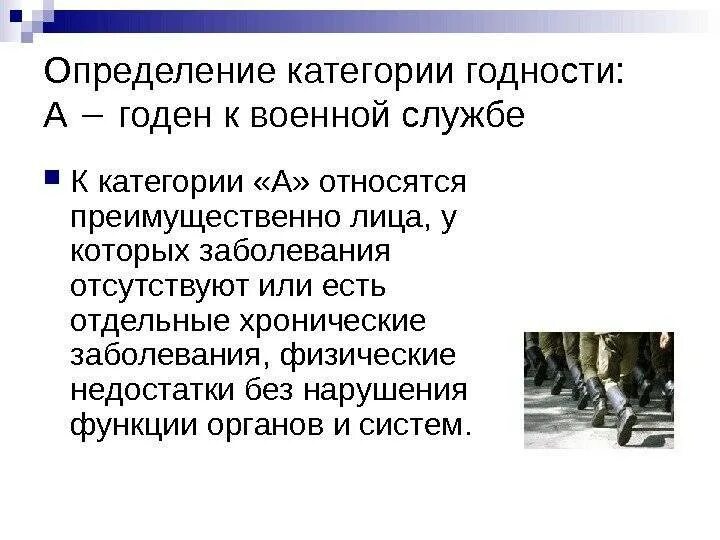 Определение категории годности: А – годен к военной службе

К категории «А» относятся преимущественно лица, у которых заболевания отсутствуют или есть отдельные хронические заболевания, физические недостатки без нарушения функции органов и систем.